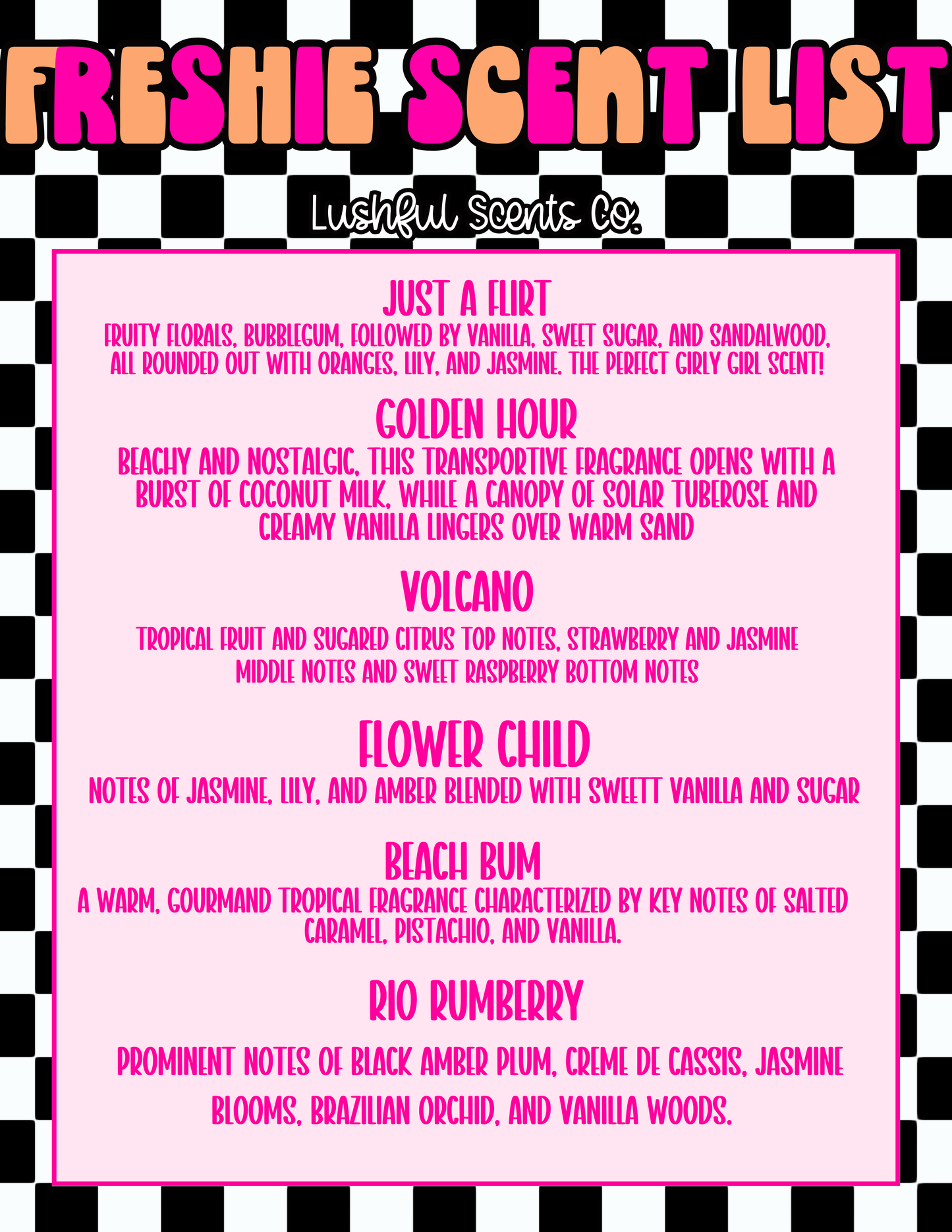 FRESHIE SCENT LIST

Lushful Scents Co.

JUST A FLIRT

FRUITY FLORALS, BUBBLEGUM, FOLLOWED BY VANILLA, SWEET SUGAR, AND SANDALWOOD, ALL ROUNDED OUT WITH ORANGES, LILY, AND JASMINE. THE PERFECT GIRLY GIRL SCENT!

GOLDEN HOUR

BEACHY AND NOSTALGIC, THIS TRANSPORTIVE FRAGRANCE OPENS WITH A BURST OF COCONUT MILK, WHILE A CANOPY OF SOLAR TUBEROSE AND CREAMY VANILLA LINGERS OVER WARM SAND

VOLCANO

TROPICAL FRUIT AND SUGARED CITRUS TOP NOTES, STRAWBERRY AND JASMINE MIDDLE NOTES AND SWEET RASPBERRY BOTTOM NOTES

FLOWER CHILD

NOTES OF JASMINE, LILY, AND AMBER BLENDED WITH SWEETT VANILLA AND SUGAR

BEACH BUM

A WARM, GOURMAND TROPICAL FRAGRANCE CHARACTERIZED BY KEY NOTES OF SALTED CARAMEL, PISTACHIO, AND VANILLA.

RIO RUMBERRY

PROMINENT NOTES OF BLACK AMBER PLUM, CREME DE CASSIS, JASMINE BLOOMS, BRAZILIAN ORCHID, AND VANILLA WOODS.